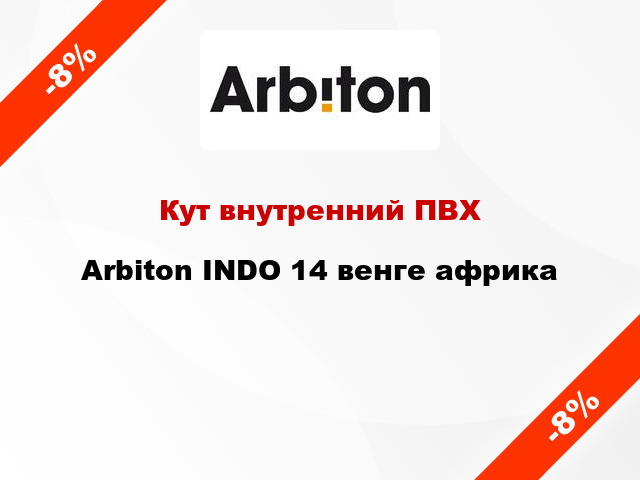 -8%

Arbiton

Кут внутренний ПВХ

Arbiton INDO 14 венге африка

-8%